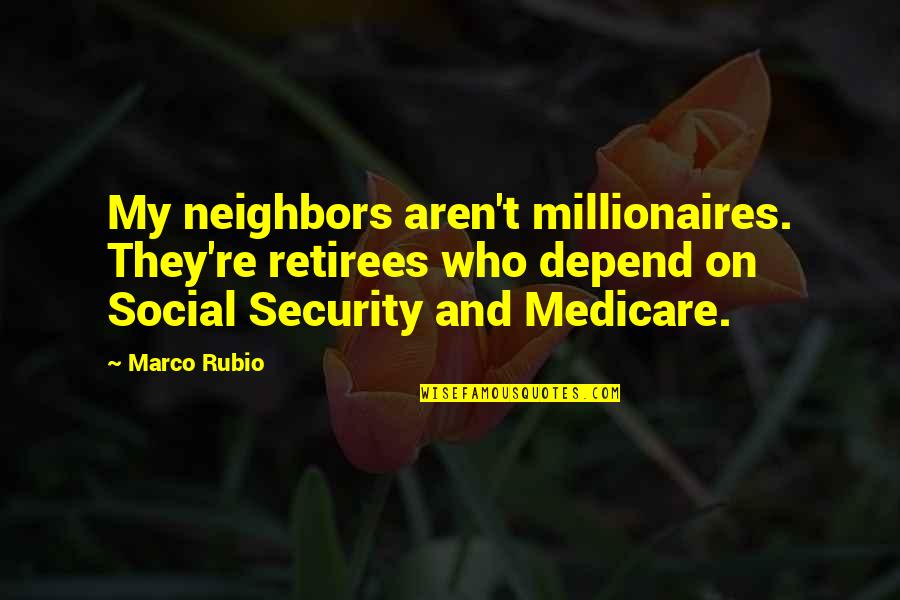 My neighbors aren't millionaires. They're retirees who depend on Social Security and Medicare.

~ Marco Rubio

WISEFAMOUSQUOTES.COM